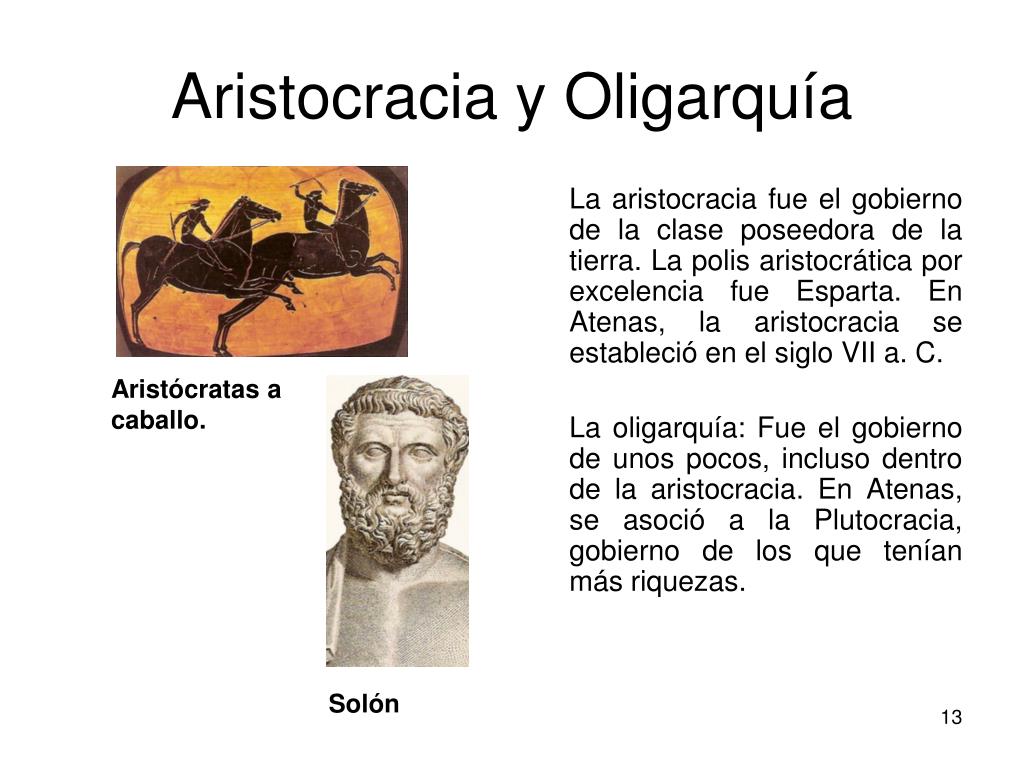 Aristocracia y Oligarquía

Aristócratas a caballo.

Solón

La aristocracia fue el gobierno de la clase poseedora de la tierra. La polis aristocrática por excelencia fue Esparta. En Atenas, la aristocracia se estableció en el siglo VII a. C.

La oligarquía: Fue el gobierno de unos pocos, incluso dentro de la aristocracia. En Atenas, se asoció a la Plutocracia, gobierno de los que tenían más riquezas.

13